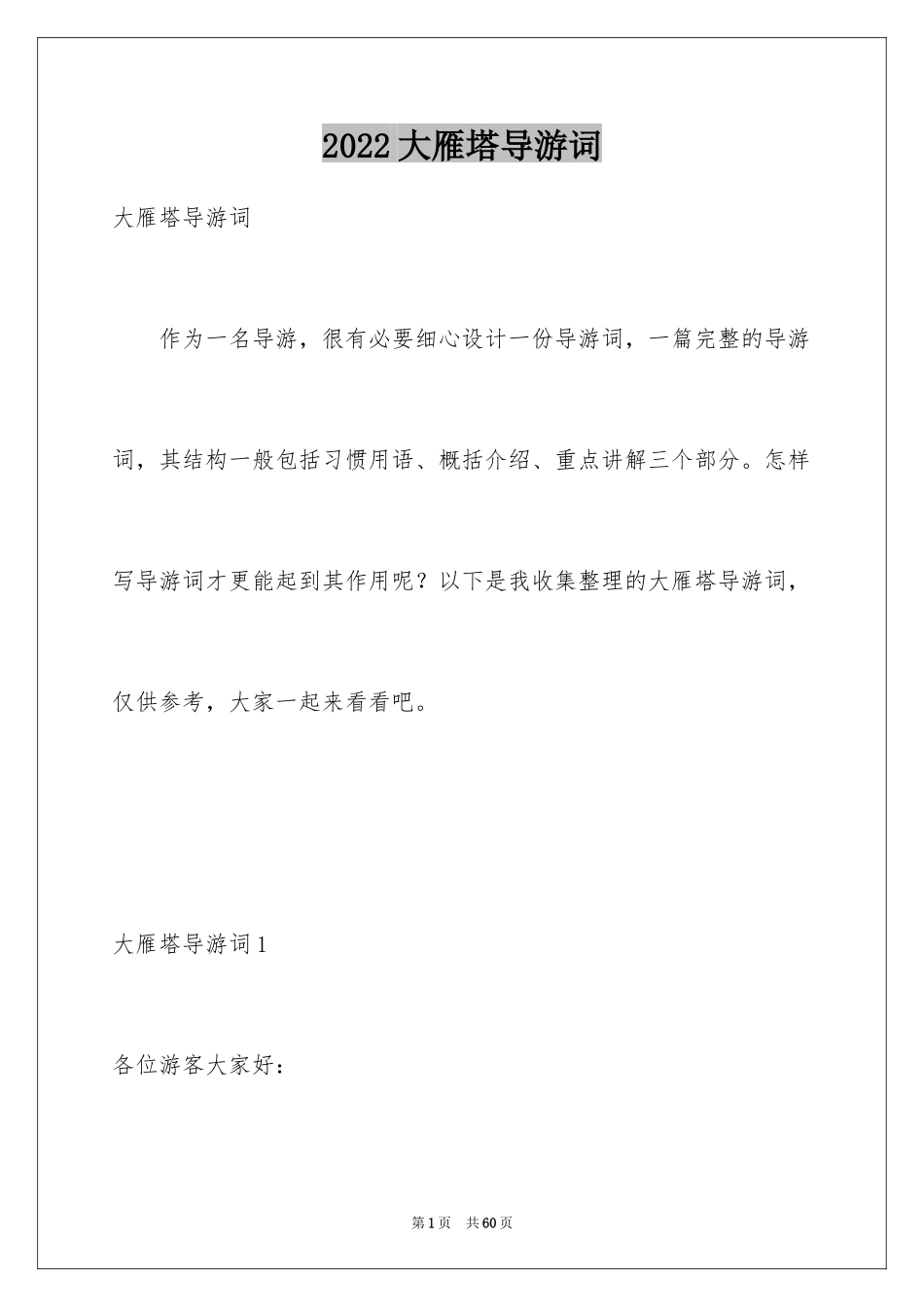 2022大雁塔导游词

大雁塔导游词

作为一名导游，很有必要细心设计一份导游词，一篇完整的导游词，其结构一般包括习惯用语、概括介绍、重点讲解三个部分。怎样写导游词才更能起到其作用呢？以下是我收集整理的大雁塔导游词，仅供参考，大家一起来看看吧。

大雁塔导游词1

各位游客大家好：

第1页 共60页